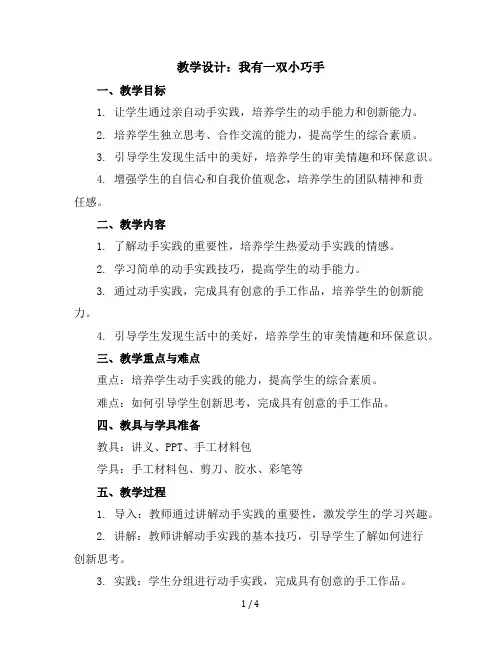 教学设计：我有一双小巧手

一、教学目标

1. 让学生通过亲自动手实践，培养学生的动手能力和创新能力。

2. 培养学生独立思考、合作交流的能力，提高学生的综合素质。

3. 引导学生发现生活中的美好，培养学生的审美情趣和环保意识。

4. 增强学生的自信心和自我价值观念，培养学生的团队精神和责任感。

二、教学内容

1. 了解动手实践的重要性，培养学生热爱动手实践的情感。

2. 学习简单的动手实践技巧，提高学生的动手能力。

3. 通过动手实践，完成具有创意的手工作品，培养学生的创新能力。

4. 引导学生发现生活中的美好，培养学生的审美情趣和环保意识。

三、教学重点与难点

重点：培养学生动手实践的能力，提高学生的综合素质。

难点：如何引导学生创新思考，完成具有创意的手工作品。

四、教具与学具准备

教具：讲义、PPT、手工材料包

学具：手工材料包、剪刀、胶水、彩笔等

五、教学过程

1. 导入：教师通过讲解动手实践的重要性，激发学生的学习兴趣。

2. 讲解：教师讲解动手实践的基本技巧，引导学生了解如何进行创新思考。

3. 实践：学生分组进行动手实践，完成具有创意的手工作品。

1 / 4